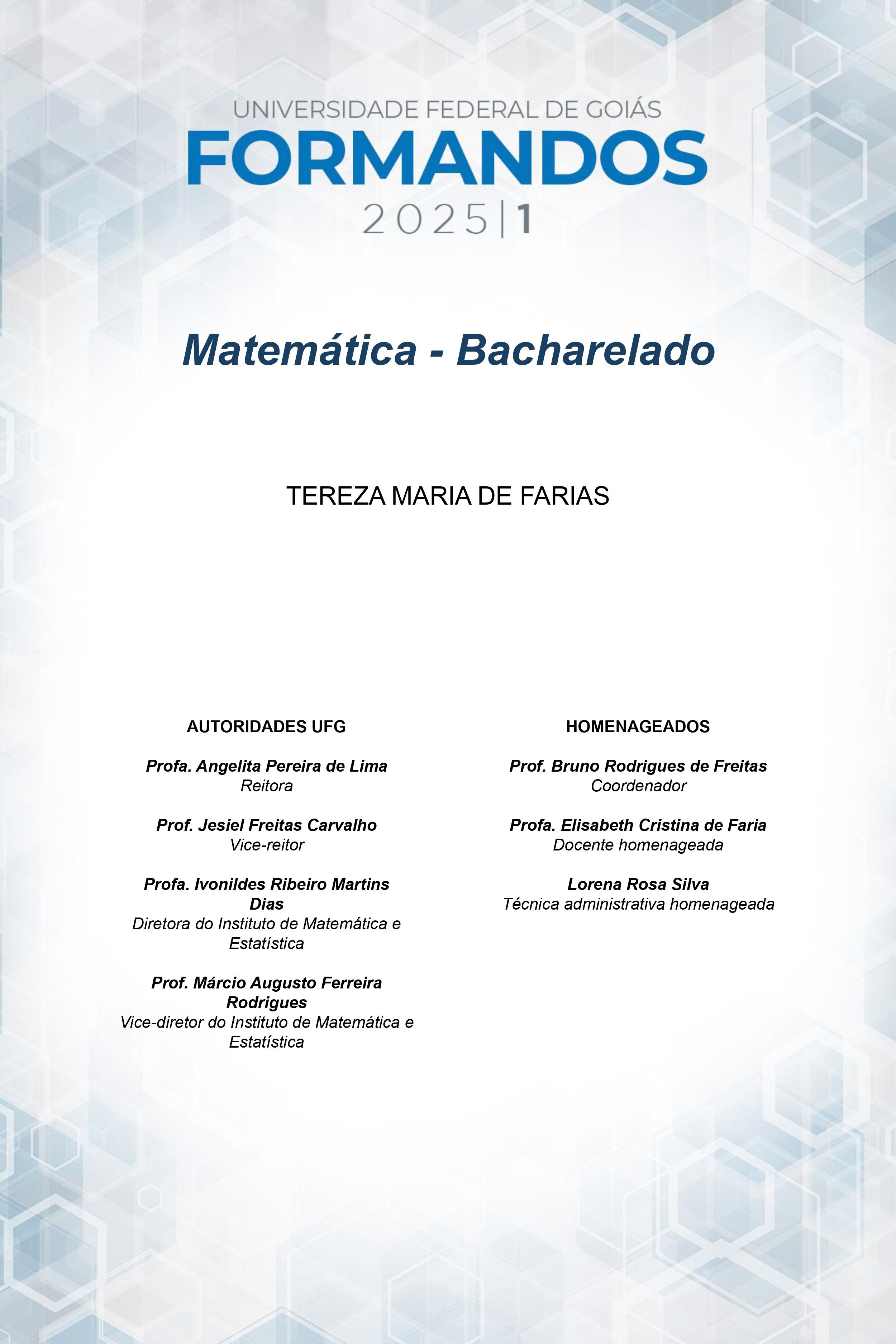 UNIVERSIDADE FEDERAL DE GOIÁS
FORMANDOS
2025|1

Matemática - Bacharelado

TEREZA MARIA DE FARIAS

AUTORIDADES UFG

Profa. Angelita Pereira de Lima
Reitora

Prof. Jesiel Freitas Carvalho
Vice-reitor

Profa. Ivonildes Ribeiro Martins Dias
Diretora do Instituto de Matemática e Estatística

Prof. Márcio Augusto Ferreira Rodrigues
Vice-diretor do Instituto de Matemática e Estatística

HOMENAGEADOS

Prof. Bruno Rodrigues de Freitas
Coordenador

Profa. Elisabeth Cristina de Faria
Docente homenageada

Lorena Rosa Silva
Técnica administrativa homenageada